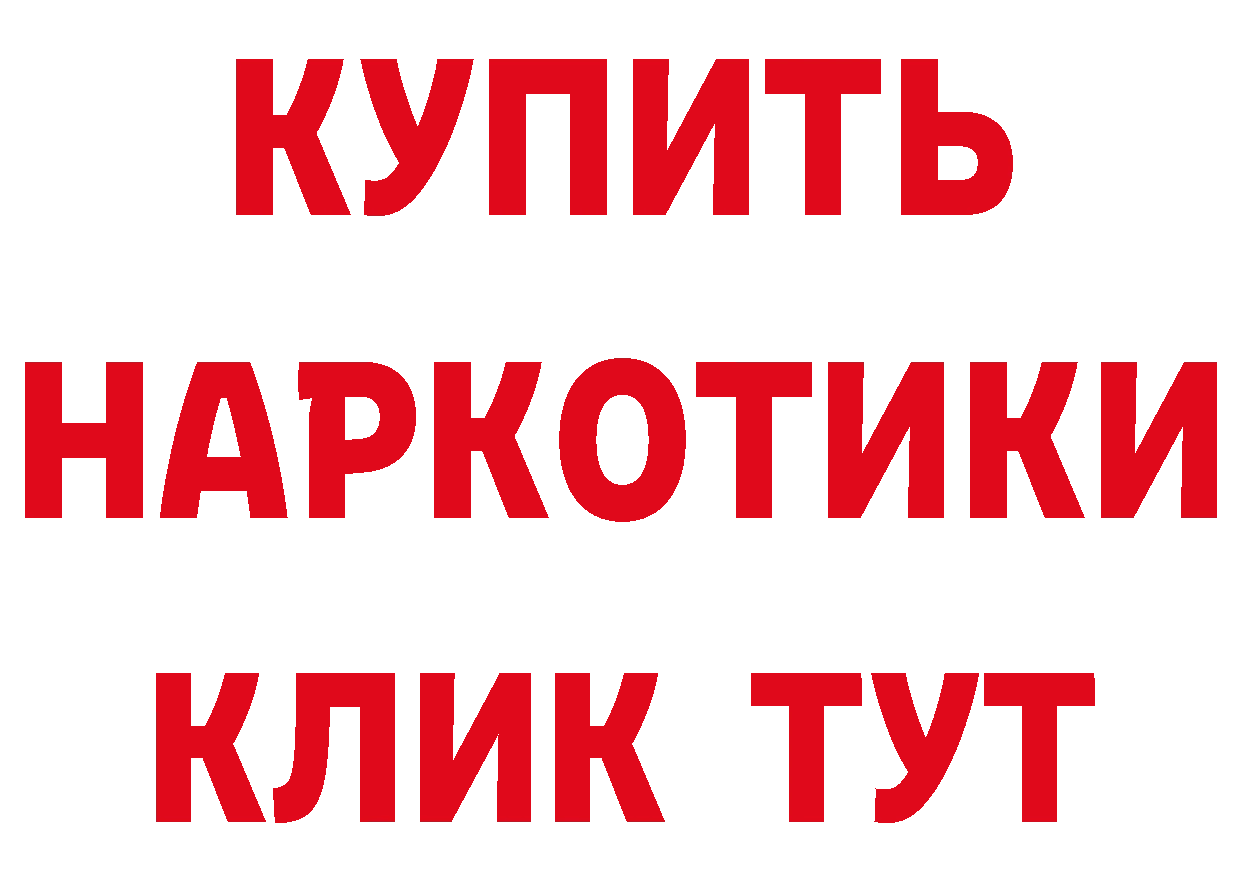 КУПИТЬ
НАРКОТИКИ
КЛИК ТУТ